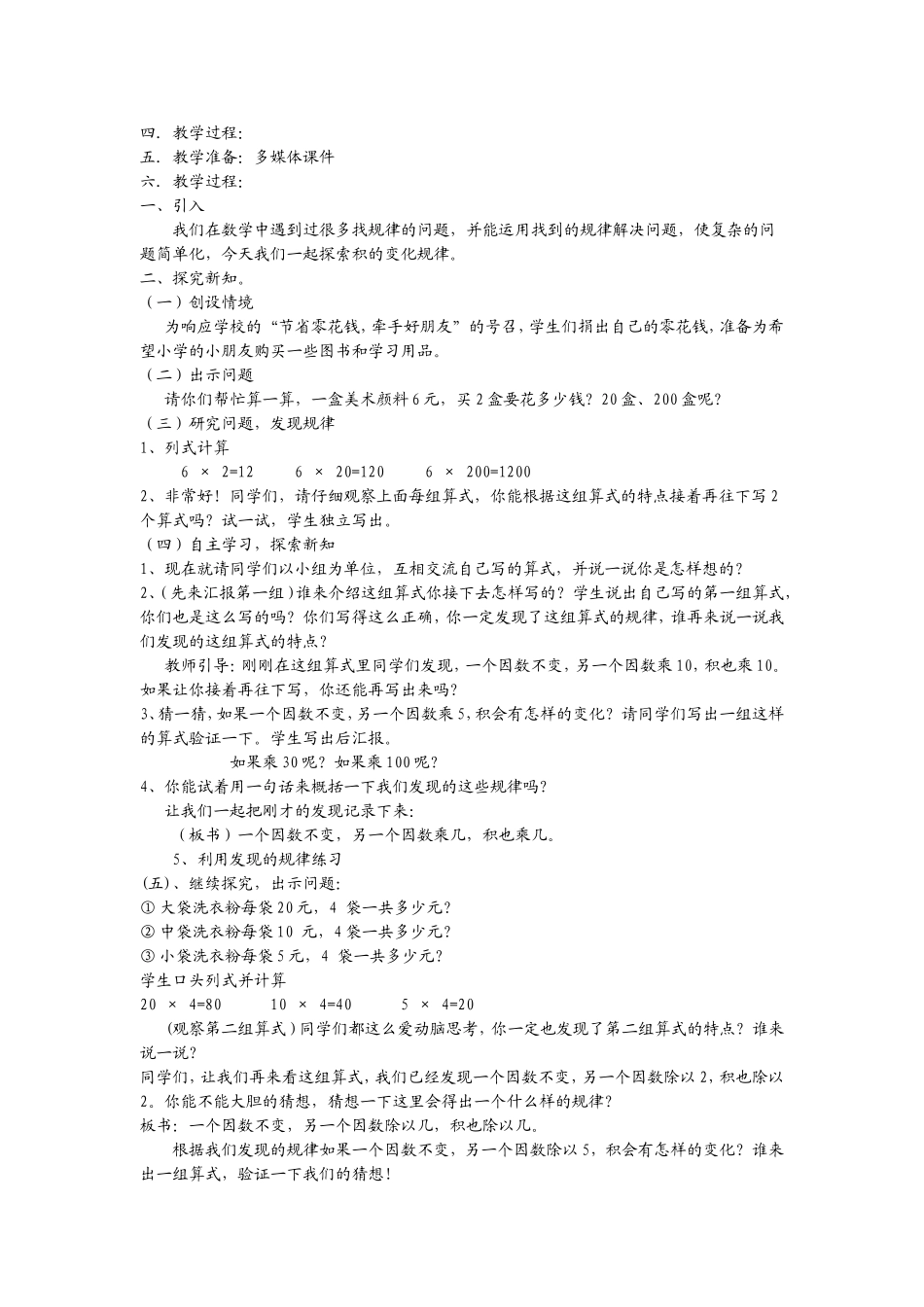 四．教学过程：
五．教学准备：多媒体课件
六．教学过程：
一、引入

我们在数学中遇到过很多找规律的问题，并能运用找到的规律解决问题，使复杂的问题简单化，今天我们一起探索积的变化规律。

二、探究新知。
（一）创设情境

为响应学校的“节省零花钱，牵手好朋友”的号召，学生们捐出自己的零花钱，准备为希望小学的小朋友购买一些图书和学习用品。

（二）出示问题

请你们帮忙算一算，一盒美术颜料6元，买2盒要花多少钱？20盒、200盒呢？

（三）研究问题，发现规律
1、列式计算

$6 \times 2=12$　　$6 \times 20=120$　　$6 \times 200=1200$

2、非常好！同学们，请仔细观察上面每组算式，你能根据这组算式的特点接着再往下写2个算式吗？试一试，学生独立写出。

（四）自主学习，探索新知
1、现在就请同学们以小组为单位，互相交流自己写的算式，并说一说你是怎样想的？
2、（先来汇报第一组）谁来介绍这组算式你接下去怎样写的？学生说出自己写的第一组算式，你们也是这么写的吗？你们写得这么正确，你一定发现了这组算式的规律，谁再来说一说我们发现的这组算式的特点？

教师引导：刚刚在这组算式里同学们发现，一个因数不变，另一个因数乘10，积也乘10。如果让你接着再往下写，你还能再写出来吗？

3、猜一猜，如果一个因数不变，另一个因数乘5，积会有怎样的变化？请同学们写出一组这样的算式验证一下。学生写出后汇报。

如果乘30呢？如果乘100呢？

4、你能试着用一句话来概括一下我们发现的这些规律吗？

让我们一起把刚才的发现记录下来：

（板书）一个因数不变，另一个因数乘几，积也乘几。

5、利用发现的规律练习

(五)、继续探究，出示问题：
① 大袋洗衣粉每袋20元，4 袋一共多少元？
② 中袋洗衣粉每袋10 元，4袋一共多少元？
③ 小袋洗衣粉每袋5元，4 袋一共多少元？
学生口头列式并计算
$20 \times 4=80$　　$10 \times 4=40$　　$5 \times 4=20$

(观察第二组算式）同学们都这么爱动脑思考，你一定也发现了第二组算式的特点？谁来说一说？

同学们，让我们再来看这组算式，我们已经发现一个因数不变，另一个因数除以2，积也除以2。你能不能大胆的猜想，猜想一下这里会得出一个什么样的规律？
板书：一个因数不变，另一个因数除以几，积也除以几。

根据我们发现的规律如果一个因数不变，另一个因数除以5，积会有怎样的变化？谁来出一组算式，验证一下我们的猜想！